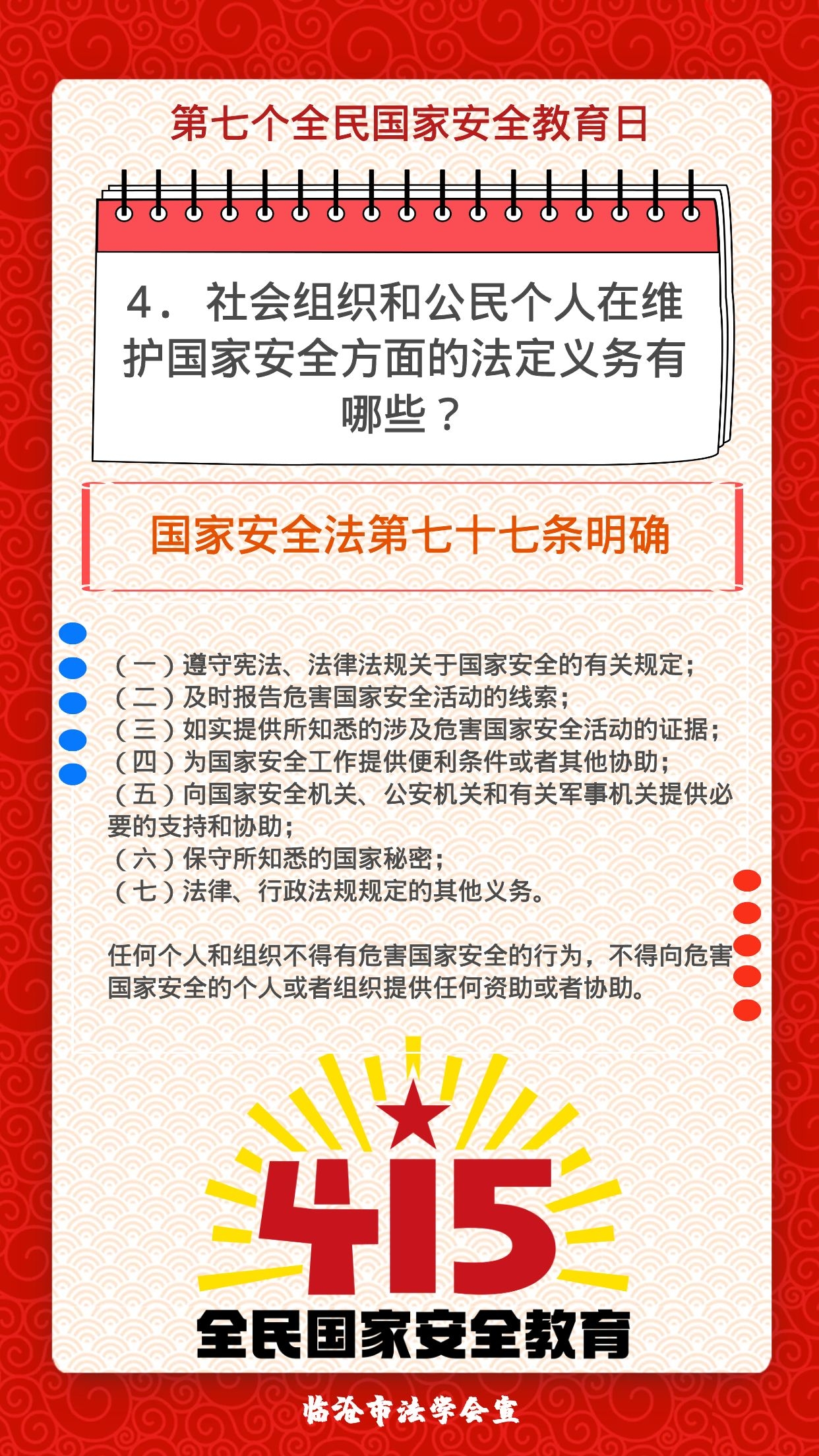 第七个全民国家安全教育日

4．社会组织和公民个人在维护国家安全方面的法定义务有哪些？

国家安全法第七十七条明确

（一）遵守宪法、法律法规关于国家安全的有关规定；
（二）及时报告危害国家安全活动的线索；
（三）如实提供所知悉的涉及危害国家安全活动的证据；
（四）为国家安全工作提供便利条件或者其他协助；
（五）向国家安全机关、公安机关和有关军事机关提供必要的支持和协助；
（六）保守所知悉的国家秘密；
（七）法律、行政法规规定的其他义务。

任何个人和组织不得有危害国家安全的行为，不得向危害国家安全的个人或者组织提供任何资助或者协助。

415
全民国家安全教育

临沧市法学会宣